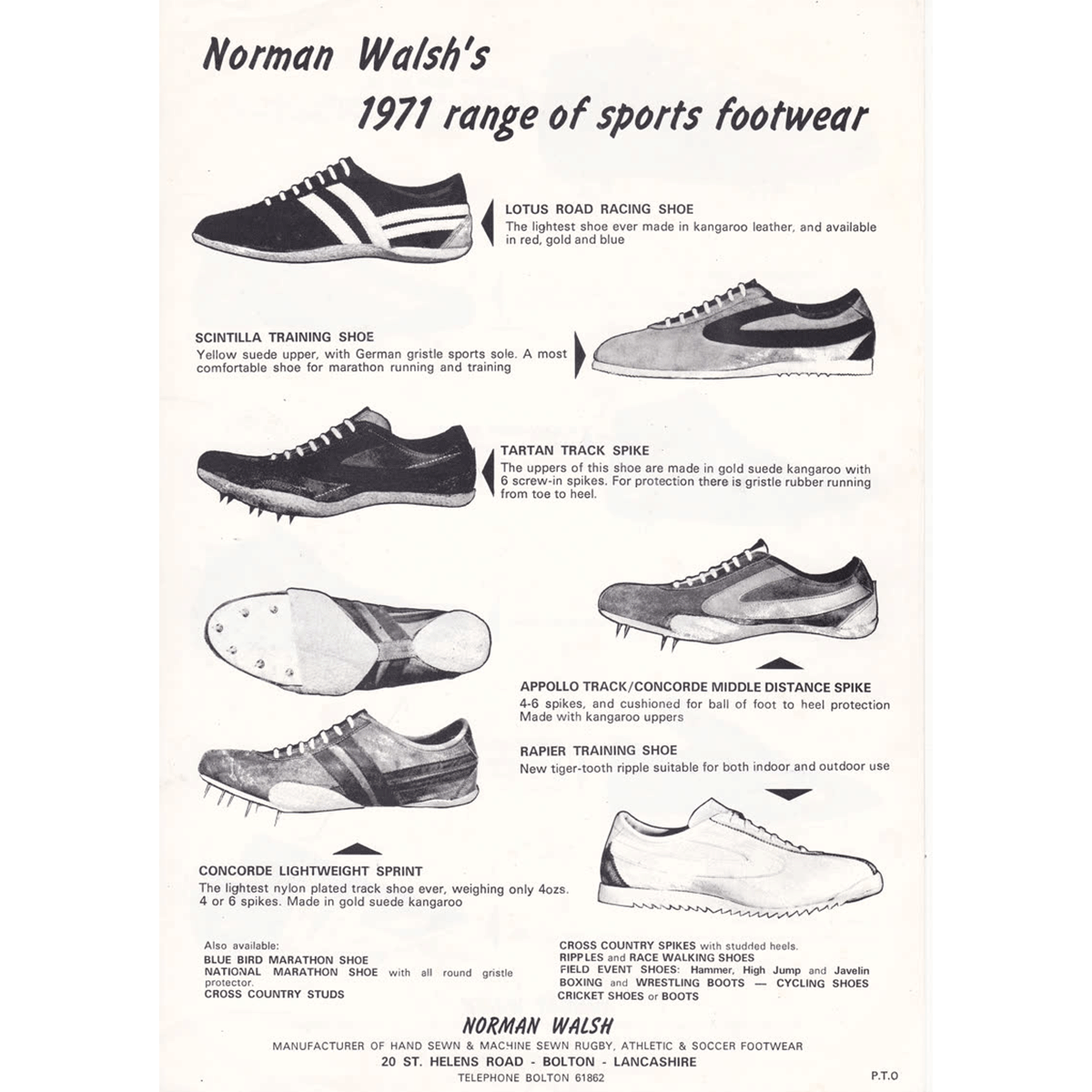 Norman Walsh's
1971 range of sports footwear

LOTUS ROAD RACING SHOE
The lightest shoe ever made in kangaroo leather, and available in red, gold and blue

SCINTILLA TRAINING SHOE
Yellow suede upper, with German gristle sports sole. A most comfortable shoe for marathon running and training

TARTAN TRACK SPIKE
The uppers of this shoe are made in gold suede kangaroo with 6 screw-in spikes. For protection there is gristle rubber running from toe to heel.

APPOLLO TRACK/CONCORDE MIDDLE DISTANCE SPIKE
4-6 spikes, and cushioned for ball of foot to heel protection
Made with kangaroo uppers

RAPIER TRAINING SHOE
New tiger-tooth ripple suitable for both indoor and outdoor use

CONCORDE LIGHTWEIGHT SPRINT
The lightest nylon plated track shoe ever, weighing only 4ozs. 4 or 6 spikes. Made in gold suede kangaroo

Also available:
BLUE BIRD MARATHON SHOE
NATIONAL MARATHON SHOE with all round gristle protector.
CROSS COUNTRY STUDS

CROSS COUNTRY SPIKES with studded heels.
RIPPLES and RACE WALKING SHOES
FIELD EVENT SHOES: Hammer, High Jump and Javelin
BOXING and WRESTLING BOOTS — CYCLING SHOES
CRICKET SHOES or BOOTS

NORMAN WALSH
MANUFACTURER OF HAND SEWN & MACHINE SEWN RUGBY, ATHLETIC & SOCCER FOOTWEAR
20 ST. HELENS ROAD - BOLTON - LANCASHIRE
TELEPHONE BOLTON 61862

P.T.O